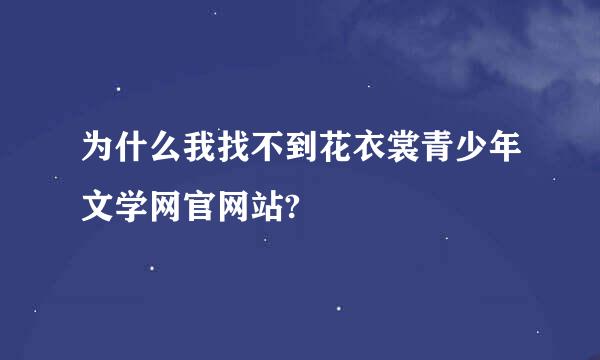 为什么我找不到花衣裳青少年文学网官网站?